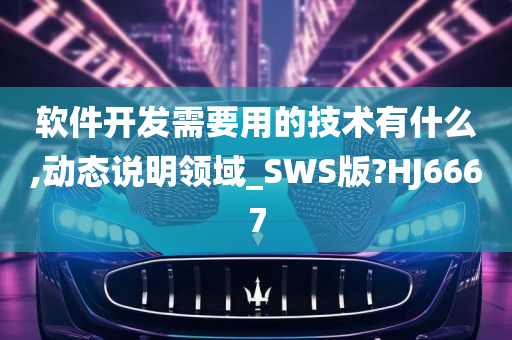 软件开发需要用的技术有什么,动态说明领域_SWS版?HJ6667